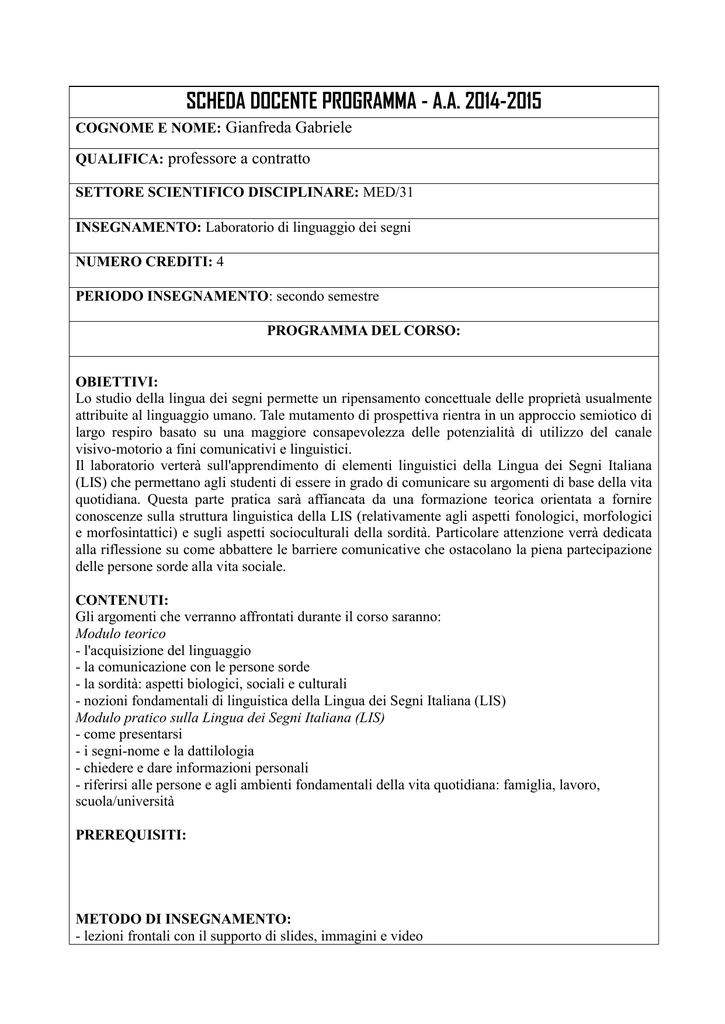 SCHEDA DOCENTE PROGRAMMA - A.A. 2014-2015

COGNOME E NOME: Gianfreda Gabriele

QUALIFICA: professore a contratto

SETTORE SCIENTIFICO DISCIPLINARE: MED/31

INSEGNAMENTO: Laboratorio di linguaggio dei segni

NUMERO CREDITI: 4

PERIODO INSEGNAMENTO: secondo semestre

PROGRAMMA DEL CORSO:

OBIETTIVI:
Lo studio della lingua dei segni permette un ripensamento concettuale delle proprietà usualmente attribuite al linguaggio umano. Tale mutamento di prospettiva rientra in un approccio semiotico di largo respiro basato su una maggiore consapevolezza delle potenzialità di utilizzo del canale visivo-motorio a fini comunicativi e linguistici.
Il laboratorio verterà sull'apprendimento di elementi linguistici della Lingua dei Segni Italiana (LIS) che permettano agli studenti di essere in grado di comunicare su argomenti di base della vita quotidiana. Questa parte pratica sarà affiancata da una formazione teorica orientata a fornire conoscenze sulla struttura linguistica della LIS (relativamente agli aspetti fonologici, morfologici e morfosintattici) e sugli aspetti socioculturali della sordità. Particolare attenzione verrà dedicata alla riflessione su come abbattere le barriere comunicative che ostacolano la piena partecipazione delle persone sorde alla vita sociale.

CONTENUTI:
Gli argomenti che verranno affrontati durante il corso saranno:
Modulo teorico
- l'acquisizione del linguaggio
- la comunicazione con le persone sorde
- la sordità: aspetti biologici, sociali e culturali
- nozioni fondamentali di linguistica della Lingua dei Segni Italiana (LIS)
Modulo pratico sulla Lingua dei Segni Italiana (LIS)
- come presentarsi
- i segni-nome e la dattilologia
- chiedere e dare informazioni personali
- riferirsi alle persone e agli ambienti fondamentali della vita quotidiana: famiglia, lavoro, scuola/università

PREREQUISITI:

METODO DI INSEGNAMENTO:
- lezioni frontali con il supporto di slides, immagini e video